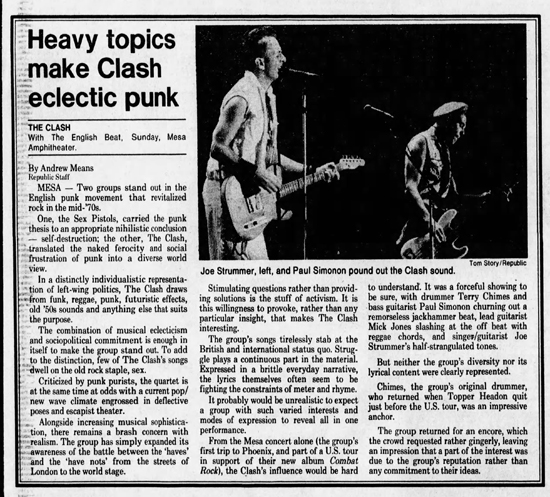 Heavy topics make Clash eclectic punk

THE CLASH
With The English Beat, Sunday, Mesa Amphitheater.

By Andrew Means
Republic Staff

MESA — Two groups stand out in the English punk movement that revitalized rock in the mid-'70s.

One, the Sex Pistols, carried the punk thesis to an appropriate nihilistic conclusion — self-destruction; the other, The Clash, translated the naked ferocity and social frustration of punk into a diverse world view.

In a distinctly individualistic representation of left-wing politics, The Clash draws from funk, reggae, punk, futuristic effects, old '50s sounds and anything else that suits the purpose.

The combination of musical eclecticism and sociopolitical commitment is enough in itself to make the group stand out. To add to the distinction, few of The Clash's songs dwell on the old rock staple, sex.

Criticized by punk purists, the quartet is at the same time at odds with a current pop/new wave climate engrossed in deflective poses and escapist theater.

Alongside increasing musical sophistication, there remains a brash concern with realism. The group has simply expanded its awareness of the battle between the 'haves' and the 'have nots' from the streets of London to the world stage.

Tom Story/Republic

Joe Strummer, left, and Paul Simonon pound out the Clash sound.

Stimulating questions rather than providing solutions is the stuff of activism. It is this willingness to provoke, rather than any particular insight, that makes The Clash interesting.

The group's songs tirelessly stab at the British and international status quo. Struggle plays a continuous part in the material. Expressed in a brittle everyday narrative, the lyrics themselves often seem to be fighting the constraints of meter and rhyme.

It probably would be unrealistic to expect a group with such varied interests and modes of expression to reveal all in one performance.

From the Mesa concert alone (the group's first trip to Phoenix, and part of a U.S. tour in support of their new album Combat Rock), the Clash's influence would be hard to understand. It was a forceful showing to be sure, with drummer Terry Chimes and bass guitarist Paul Simonon churning out a remorseless jackhammer beat, lead guitarist Mick Jones slashing at the off beat with reggae chords, and singer/guitarist Joe Strummer's half-strangulated tones.

But neither the group's diversity nor its lyrical content were clearly represented.

Chimes, the group's original drummer, who returned when Topper Headon quit just before the U.S. tour, was an impressive anchor.

The group returned for an encore, which the crowd requested rather gingerly, leaving an impression that a part of the interest was due to the group's reputation rather than any commitment to their ideas.